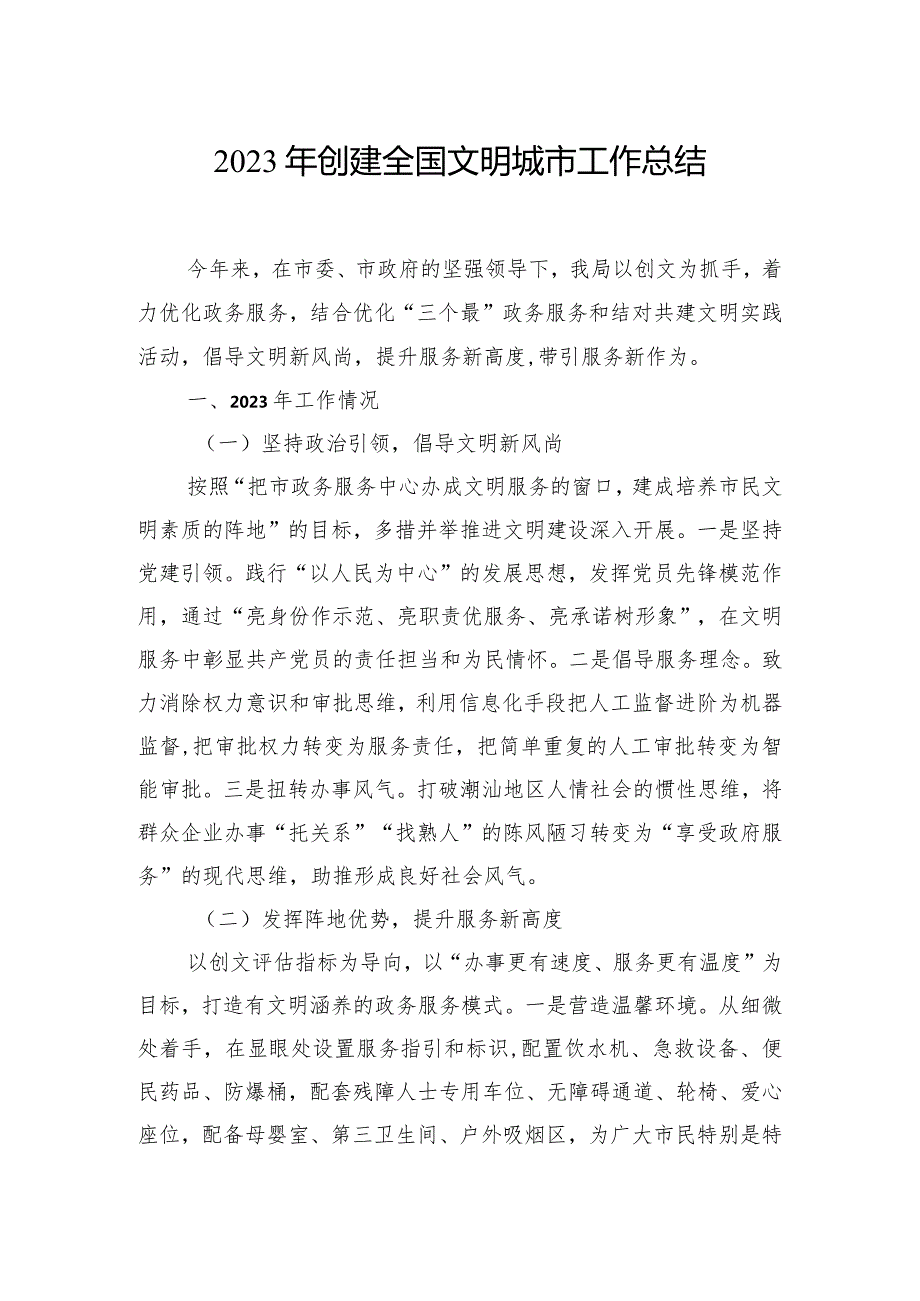 2023年创建全国文明城市工作总结

今年来，在市委、市政府的坚强领导下，我局以创文为抓手，着力优化政务服务，结合优化“三个最”政务服务和结对共建文明实践活动，倡导文明新风尚，提升服务新高度，带引服务新作为。

一、2023年工作情况

（一）坚持政治引领，倡导文明新风尚

按照“把市政务服务中心办成文明服务的窗口，建成培养市民文明素质的阵地”的目标，多措并举推进文明建设深入开展。一是坚持党建引领。践行“以人民为中心”的发展思想，发挥党员先锋模范作用，通过“亮身份作示范、亮职责优服务、亮承诺树形象”，在文明服务中彰显共产党员的责任担当和为民情怀。二是倡导服务理念。致力消除权力意识和审批思维，利用信息化手段把人工监督进阶为机器监督，把审批权力转变为服务责任，把简单重复的人工审批转变为智能审批。三是扭转办事风气。打破潮汕地区人情社会的惯性思维，将群众企业办事“托关系”“找熟人”的陈风陋习转变为“享受政府服务”的现代思维，助推形成良好社会风气。

（二）发挥阵地优势，提升服务新高度

以创文评估指标为导向，以“办事更有速度、服务更有温度”为目标，打造有文明涵养的政务服务模式。一是营造温馨环境。从细微处着手，在显眼处设置服务指引和标识，配置饮水机、急救设备、便民药品、防爆桶，配套残障人士专用车位、无障碍通道、轮椅、爱心座位，配备母婴室、第三卫生间、户外吸烟区，为广大市民特别是特